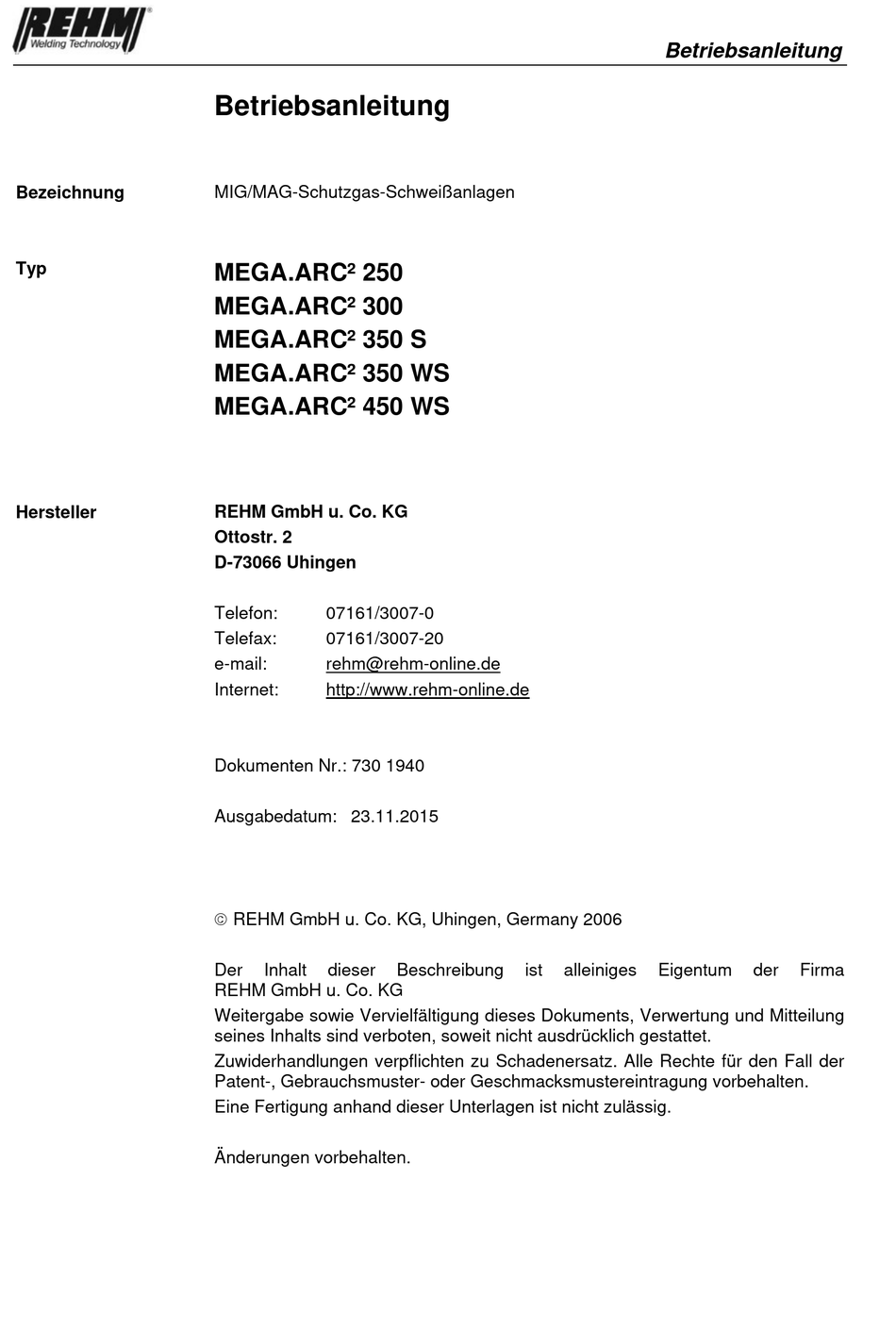 REHM®
Welding Technology

Betriebsanleitung

Betriebsanleitung

Bezeichnung MIG/MAG-Schutzgas-Schweißanlagen

Typ
MEGA.ARC² 250
MEGA.ARC² 300
MEGA.ARC² 350 S
MEGA.ARC² 350 WS
MEGA.ARC² 450 WS

Hersteller
REHM GmbH u. Co. KG
Ottostr. 2
D-73066 Uhingen

Telefon: 07161/3007-0
Telefax: 07161/3007-20
e-mail: rehm@rehm-online.de
Internet: http://www.rehm-online.de

Dokumenten Nr.: 730 1940

Ausgabedatum: 23.11.2015

© REHM GmbH u. Co. KG, Uhingen, Germany 2006

Der Inhalt dieser Beschreibung ist alleiniges Eigentum der Firma REHM GmbH u. Co. KG
Weitergabe sowie Vervielfältigung dieses Dokuments, Verwertung und Mitteilung seines Inhalts sind verboten, soweit nicht ausdrücklich gestattet.
Zuwiderhandlungen verpflichten zu Schadenersatz. Alle Rechte für den Fall der Patent-, Gebrauchsmuster- oder Geschmacksmustereintragung vorbehalten.
Eine Fertigung anhand dieser Unterlagen ist nicht zulässig.

Änderungen vorbehalten.